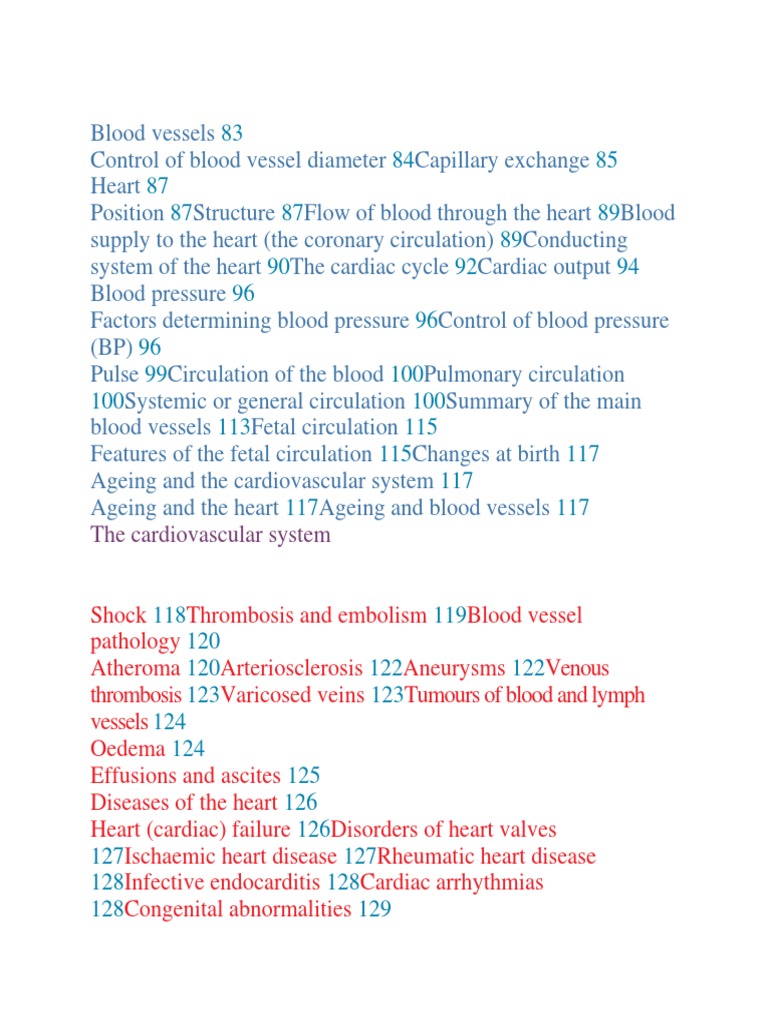 Blood vessels 83
Control of blood vessel diameter 84Capillary exchange 85
Heart 87
Position 87Structure 87Flow of blood through the heart 89Blood supply to the heart (the coronary circulation) 89Conducting system of the heart 90The cardiac cycle 92Cardiac output 94
Blood pressure 96
Factors determining blood pressure 96Control of blood pressure (BP) 96
Pulse 99Circulation of the blood 100Pulmonary circulation 100Systemic or general circulation 100Summary of the main blood vessels 113Fetal circulation 115
Features of the fetal circulation 115Changes at birth 117
Ageing and the cardiovascular system 117
Ageing and the heart 117Ageing and blood vessels 117
The cardiovascular system

Shock 118Thrombosis and embolism 119Blood vessel pathology 120
Atheroma 120Arteriosclerosis 122Aneurysms 122Venous thrombosis 123Varicosed veins 123Tumours of blood and lymph vessels 124
Oedema 124
Effusions and ascites 125
Diseases of the heart 126
Heart (cardiac) failure 126Disorders of heart valves 127Ischaemic heart disease 127Rheumatic heart disease 128Infective endocarditis 128Cardiac arrhythmias 128Congenital abnormalities 129